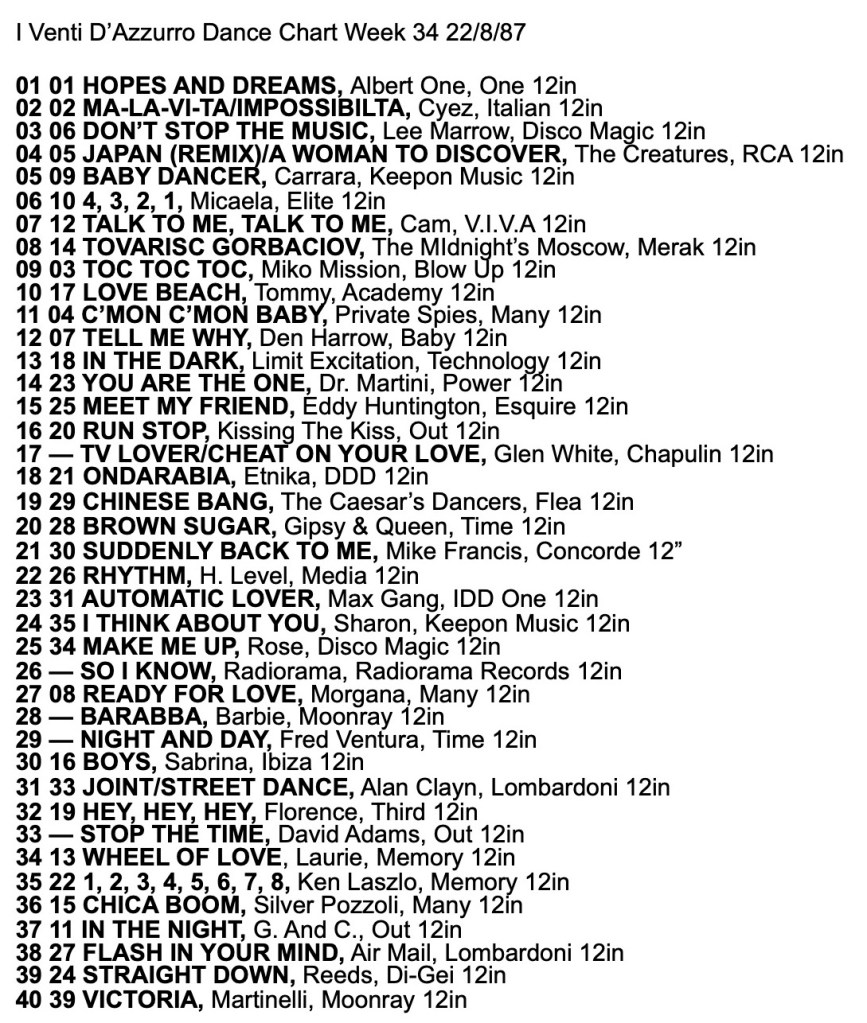 I Venti D'Azzurro Dance Chart Week 34 22/8/87

01 01 HOPES AND DREAMS, Albert One, One 12in
02 02 MA-LA-VI-TA/IMPOSSIBILTA, Cyez, Italian 12in
03 06 DON'T STOP THE MUSIC, Lee Marrow, Disco Magic 12in
04 05 JAPAN (REMIX)/A WOMAN TO DISCOVER, The Creatures, RCA 12in
05 09 BABY DANCER, Carrara, Keepon Music 12in
06 10 4, 3, 2, 1, Micaela, Elite 12in
07 12 TALK TO ME, TALK TO ME, Cam, V.I.V.A 12in
08 14 TOVARISC GORBACIOV, The MIdnight's Moscow, Merak 12in
09 03 TOC TOC TOC, Miko Mission, Blow Up 12in
10 17 LOVE BEACH, Tommy, Academy 12in
11 04 C'MON C'MON BABY, Private Spies, Many 12in
12 07 TELL ME WHY, Den Harrow, Baby 12in
13 18 IN THE DARK, Limit Excitation, Technology 12in
14 23 YOU ARE THE ONE, Dr. Martini, Power 12in
15 25 MEET MY FRIEND, Eddy Huntington, Esquire 12in
16 20 RUN STOP, Kissing The Kiss, Out 12in
17 — TV LOVER/CHEAT ON YOUR LOVE, Glen White, Chapulin 12in
18 21 ONDARABIA, Etnika, DDD 12in
19 29 CHINESE BANG, The Caesar's Dancers, Flea 12in
20 28 BROWN SUGAR, Gipsy & Queen, Time 12in
21 30 SUDDENLY BACK TO ME, Mike Francis, Concorde 12"
22 26 RHYTHM, H. Level, Media 12in
23 31 AUTOMATIC LOVER, Max Gang, IDD One 12in
24 35 I THINK ABOUT YOU, Sharon, Keepon Music 12in
25 34 MAKE ME UP, Rose, Disco Magic 12in
26 — SO I KNOW, Radiorama, Radiorama Records 12in
27 08 READY FOR LOVE, Morgana, Many 12in
28 — BARABBA, Barbie, Moonray 12in
29 — NIGHT AND DAY, Fred Ventura, Time 12in
30 16 BOYS, Sabrina, Ibiza 12in
31 33 JOINT/STREET DANCE, Alan Clayn, Lombardoni 12in
32 19 HEY, HEY, HEY, Florence, Third 12in
33 — STOP THE TIME, David Adams, Out 12in
34 13 WHEEL OF LOVE, Laurie, Memory 12in
35 22 1, 2, 3, 4, 5, 6, 7, 8, Ken Laszlo, Memory 12in
36 15 CHICA BOOM, Silver Pozzoli, Many 12in
37 11 IN THE NIGHT, G. And C., Out 12in
38 27 FLASH IN YOUR MIND, Air Mail, Lombardoni 12in
39 24 STRAIGHT DOWN, Reeds, Di-Gei 12in
40 39 VICTORIA, Martinelli, Moonray 12in